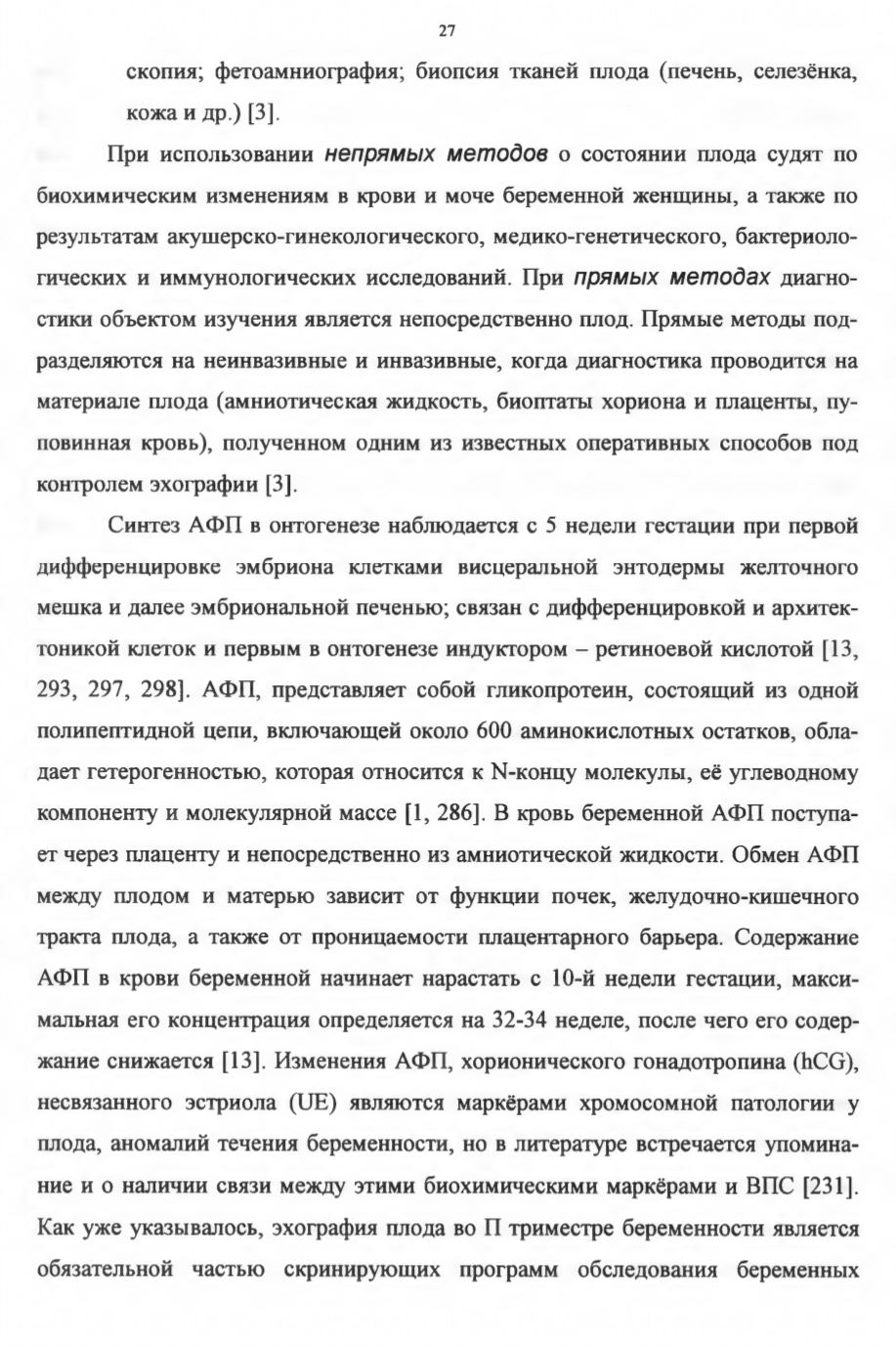 27

скопия; фетоамниография; биопсия тканей плода (печень, селезёнка, кожа и др.) [3].

При использовании непрямых методов о состоянии плода судят по биохимическим изменениям в крови и моче беременной женщины, а также по результатам акушерско-гинекологического, медико-генетического, бактериологических и иммунологических исследований. При прямых методах диагностики объектом изучения является непосредственно плод. Прямые методы подразделяются на неинвазивные и инвазивные, когда диагностика проводится на материале плода (амниотическая жидкость, биоптаты хориона и плаценты, пуповинная кровь), полученном одним из известных оперативных способов под контролем эхографии [3].

Синтез АФП в онтогенезе наблюдается с 5 недели гестации при первой дифференцировке эмбриона клетками висцеральной энтодермы желточного мешка и далее эмбриональной печенью; связан с дифференцировкой и архитектоникой клеток и первым в онтогенезе индуктором – ретиноевой кислотой [13, 293, 297, 298]. АФП, представляет собой гликопротеин, состоящий из одной полипептидной цепи, включающей около 600 аминокислотных остатков, обладает гетерогенностью, которая относится к N-концу молекулы, её углеводному компоненту и молекулярной массе [1, 286]. В кровь беременной АФП поступает через плаценту и непосредственно из амниотической жидкости. Обмен АФП между плодом и матерью зависит от функции почек, желудочно-кишечного тракта плода, а также от проницаемости плацентарного барьера. Содержание АФП в крови беременной начинает нарастать с 10-й недели гестации, максимальная его концентрация определяется на 32-34 неделе, после чего его содержание снижается [13]. Изменения АФП, хорионического гонадотропина (hCG), несвязанного эстриола (UE) являются маркёрами хромосомной патологии у плода, аномалий течения беременности, но в литературе встречается упоминание и о наличии связи между этими биохимическими маркёрами и ВПС [231]. Как уже указывалось, эхография плода во П триместре беременности является обязательной частью скринирующих программ обследования беременных